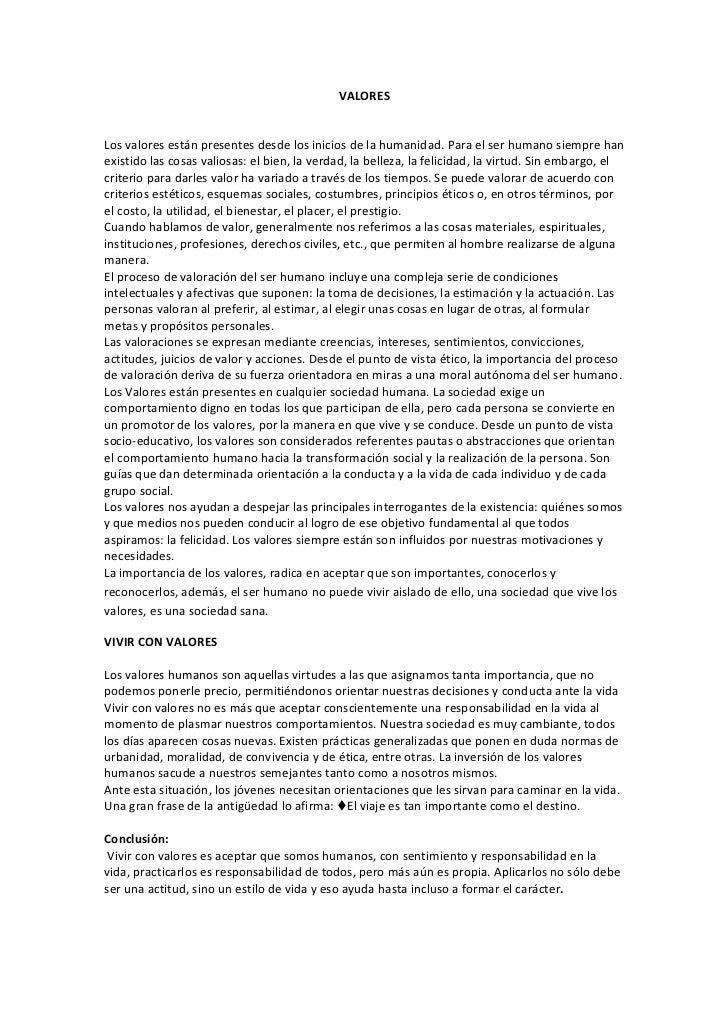 VALORES

Los valores están presentes desde los inicios de la humanidad. Para el ser humano siempre han existido las cosas valiosas: el bien, la verdad, la belleza, la felicidad, la virtud. Sin embargo, el criterio para darles valor ha variado a través de los tiempos. Se puede valorar de acuerdo con criterios estéticos, esquemas sociales, costumbres, principios éticos o, en otros términos, por el costo, la utilidad, el bienestar, el placer, el prestigio.
Cuando hablamos de valor, generalmente nos referimos a las cosas materiales, espirituales, instituciones, profesiones, derechos civiles, etc., que permiten al hombre realizarse de alguna manera.
El proceso de valoración del ser humano incluye una compleja serie de condiciones intelectuales y afectivas que suponen: la toma de decisiones, la estimación y la actuación. Las personas valoran al preferir, al estimar, al elegir unas cosas en lugar de otras, al formular metas y propósitos personales.
Las valoraciones se expresan mediante creencias, intereses, sentimientos, convicciones, actitudes, juicios de valor y acciones. Desde el punto de vista ético, la importancia del proceso de valoración deriva de su fuerza orientadora en miras a una moral autónoma del ser humano.
Los Valores están presentes en cualquier sociedad humana. La sociedad exige un comportamiento digno en todas los que participan de ella, pero cada persona se convierte en un promotor de los valores, por la manera en que vive y se conduce. Desde un punto de vista socio-educativo, los valores son considerados referentes pautas o abstracciones que orientan el comportamiento humano hacia la transformación social y la realización de la persona. Son guías que dan determinada orientación a la conducta y a la vida de cada individuo y de cada grupo social.
Los valores nos ayudan a despejar las principales interrogantes de la existencia: quiénes somos y que medios nos pueden conducir al logro de ese objetivo fundamental al que todos aspiramos: la felicidad. Los valores siempre están son influidos por nuestras motivaciones y necesidades.
La importancia de los valores, radica en aceptar que son importantes, conocerlos y reconocerlos, además, el ser humano no puede vivir aislado de ello, una sociedad que vive los valores, es una sociedad sana.

VIVIR CON VALORES

Los valores humanos son aquellas virtudes a las que asignamos tanta importancia, que no podemos ponerle precio, permitiéndonos orientar nuestras decisiones y conducta ante la vida
Vivir con valores no es más que aceptar conscientemente una responsabilidad en la vida al momento de plasmar nuestros comportamientos. Nuestra sociedad es muy cambiante, todos los días aparecen cosas nuevas. Existen prácticas generalizadas que ponen en duda normas de urbanidad, moralidad, de convivencia y de ética, entre otras. La inversión de los valores humanos sacude a nuestros semejantes tanto como a nosotros mismos.
Ante esta situación, los jóvenes necesitan orientaciones que les sirvan para caminar en la vida.
Una gran frase de la antigüedad lo afirma: ♦El viaje es tan importante como el destino.

Conclusión:
Vivir con valores es aceptar que somos humanos, con sentimiento y responsabilidad en la vida, practicarlos es responsabilidad de todos, pero más aún es propia. Aplicarlos no sólo debe ser una actitud, sino un estilo de vida y eso ayuda hasta incluso a formar el carácter.